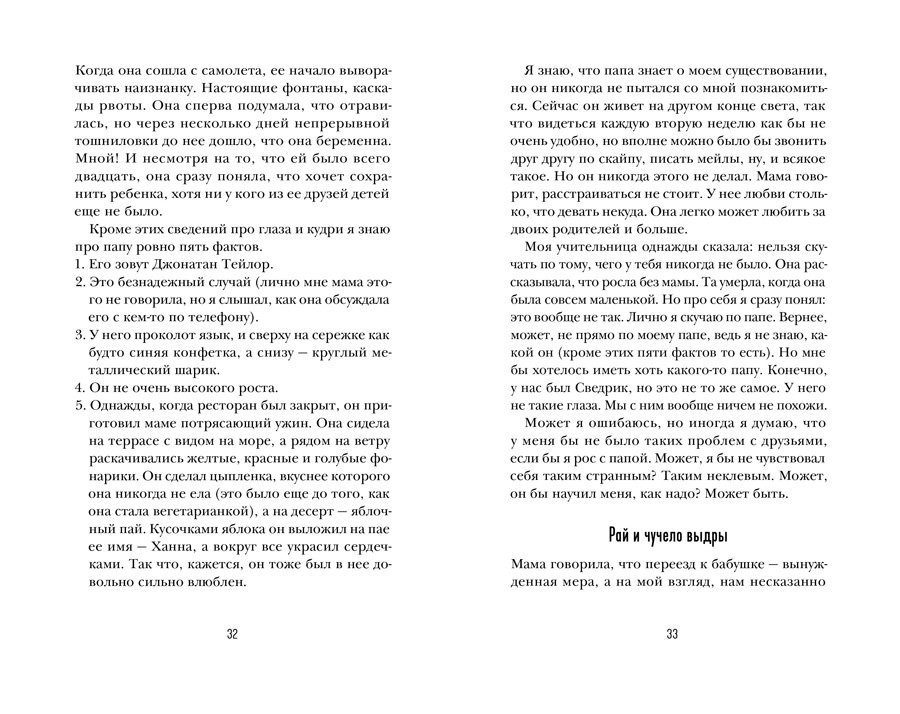 Когда она сошла с самолета, ее начало выворачивать наизнанку. Настоящие фонтаны, каскады рвоты. Она сперва подумала, что отравилась, но через несколько дней непрерывной тошниловки до нее дошло, что она беременна. Мной! И несмотря на то, что ей было всего двадцать, она сразу поняла, что хочет сохранить ребенка, хотя ни у кого из ее друзей детей еще не было.

Кроме этих сведений про глаза и кудри я знаю про папу ровно пять фактов.
1. Его зовут Джонатан Тейлор.
2. Это безнадежный случай (лично мне мама этого не говорила, но я слышал, как она обсуждала его с кем-то по телефону).
3. У него проколот язык, и сверху на сережке как будто синяя конфетка, а снизу — круглый металлический шарик.
4. Он не очень высокого роста.
5. Однажды, когда ресторан был закрыт, он приготовил маме потрясающий ужин. Она сидела на террасе с видом на море, а рядом на ветру раскачивались желтые, красные и голубые фонарики. Он сделал цыпленка, вкуснее которого она никогда не ела (это было еще до того, как она стала вегетарианкой), а на десерт — яблочный пай. Кусочками яблока он выложил на пае ее имя — Ханна, а вокруг все украсил сердечками. Так что, кажется, он тоже был в нее довольно сильно влюблен.

32

Я знаю, что папа знает о моем существовании, но он никогда не пытался со мной познакомиться. Сейчас он живет на другом конце света, так что видеться каждую вторую неделю как бы не очень удобно, но вполне можно было бы звонить друг другу по скайпу, писать мейлы, ну, и всякое такое. Но он никогда этого не делал. Мама говорит, расстраиваться не стоит. У нее любви столько, что девать некуда. Она легко может любить за двоих родителей и больше.

Моя учительница однажды сказала: нельзя скучать по тому, чего у тебя никогда не было. Она рассказывала, что росла без мамы. Та умерла, когда она была совсем маленькой. Но про себя я сразу понял: это вообще не так. Лично я скучаю по папе. Вернее, может, не прямо по моему папе, ведь я не знаю, какой он (кроме этих пяти фактов то есть). Но мне бы хотелось иметь хоть какого-то папу. Конечно, у нас был Сведрик, но это не то же самое. У него не такие глаза. Мы с ним вообще ничем не похожи.

Может я ошибаюсь, но иногда я думаю, что у меня бы не было таких проблем с друзьями, если бы я рос с папой. Может, я бы не чувствовал себя таким странным? Таким неклевым. Может, он бы научил меня, как надо? Может быть.

Рай и чучело выдры

Мама говорила, что переезд к бабушке — вынужденная мера, а на мой взгляд, нам несказанно

33